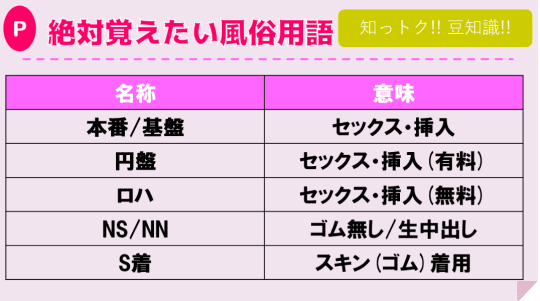 P 絶対覚えたい風俗用語

知っトク!! 豆知識!!

| 名称 | 意味 |
|---|---|
| 本番/基盤 | セックス・挿入 |
| 円盤 | セックス・挿入（有料） |
| ロハ | セックス・挿入（無料） |
| NS/NN | ゴム無し/生中出し |
| S着 | スキン（ゴム）着用 |